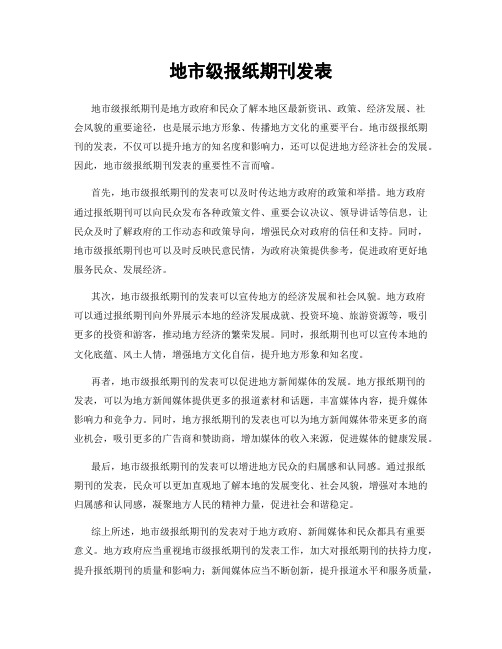 地市级报纸期刊发表

地市级报纸期刊是地方政府和民众了解本地区最新资讯、政策、经济发展、社会风貌的重要途径，也是展示地方形象、传播地方文化的重要平台。地市级报纸期刊的发表，不仅可以提升地方的知名度和影响力，还可以促进地方经济社会的发展。因此，地市级报纸期刊发表的重要性不言而喻。

首先，地市级报纸期刊的发表可以及时传达地方政府的政策和举措。地方政府通过报纸期刊可以向民众发布各种政策文件、重要会议决议、领导讲话等信息，让民众及时了解政府的工作动态和政策导向，增强民众对政府的信任和支持。同时，地市级报纸期刊也可以及时反映民意民情，为政府决策提供参考，促进政府更好地服务民众、发展经济。

其次，地市级报纸期刊的发表可以宣传地方的经济发展和社会风貌。地方政府可以通过报纸期刊向外界展示本地的经济发展成就、投资环境、旅游资源等，吸引更多的投资和游客，推动地方经济的繁荣发展。同时，报纸期刊也可以宣传本地的文化底蕴、风土人情，增强地方文化自信，提升地方形象和知名度。

再者，地市级报纸期刊的发表可以促进地方新闻媒体的发展。地方报纸期刊的发表，可以为地方新闻媒体提供更多的报道素材和话题，丰富媒体内容，提升媒体影响力和竞争力。同时，地方报纸期刊的发表也可以为地方新闻媒体带来更多的商业机会，吸引更多的广告商和赞助商，增加媒体的收入来源，促进媒体的健康发展。

最后，地市级报纸期刊的发表可以增进地方民众的归属感和认同感。通过报纸期刊的发表，民众可以更加直观地了解本地的发展变化、社会风貌，增强对本地的归属感和认同感，凝聚地方人民的精神力量，促进社会和谐稳定。

综上所述，地市级报纸期刊的发表对于地方政府、新闻媒体和民众都具有重要意义。地方政府应当重视地市级报纸期刊的发表工作，加大对报纸期刊的扶持力度，提升报纸期刊的质量和影响力；新闻媒体应当不断创新，提升报道水平和服务质量，